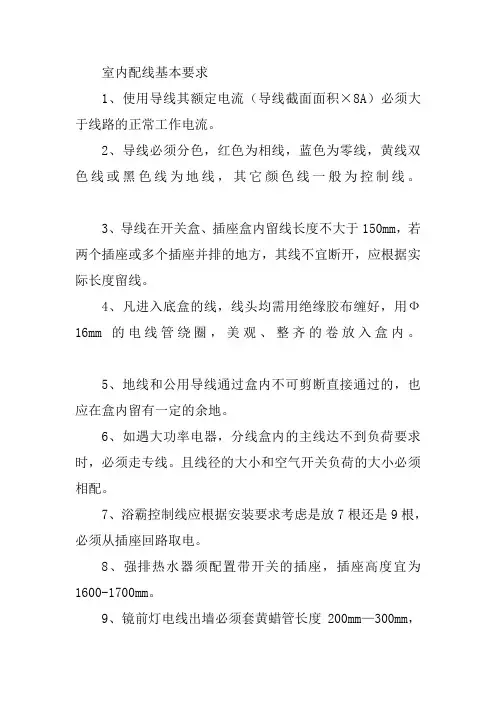 室内配线基本要求

1、使用导线其额定电流（导线截面面积×8A）必须大于线路的正常工作电流。

2、导线必须分色，红色为相线，蓝色为零线，黄线双色线或黑色线为地线，其它颜色线一般为控制线。

3、导线在开关盒、插座盒内留线长度不大于150mm，若两个插座或多个插座并排的地方，其线不宜断开，应根据实际长度留线。

4、凡进入底盒的线，线头均需用绝缘胶布缠好，用Φ16mm 的电线管绕圈，美观、整齐的卷放入盒内。

5、地线和公用导线通过盒内不可剪断直接通过的，也应在盒内留有一定的余地。

6、如遇大功率电器，分线盒内的主线达不到负荷要求时，必须走专线。且线径的大小和空气开关负荷的大小必须相配。

7、浴霸控制线应根据安装要求考虑是放7根还是9根，必须从插座回路取电。

8、强排热水器须配置带开关的插座，插座高度宜为1600-1700mm。

9、镜前灯电线出墙必须套黄蜡管长度 200mm—300mm，